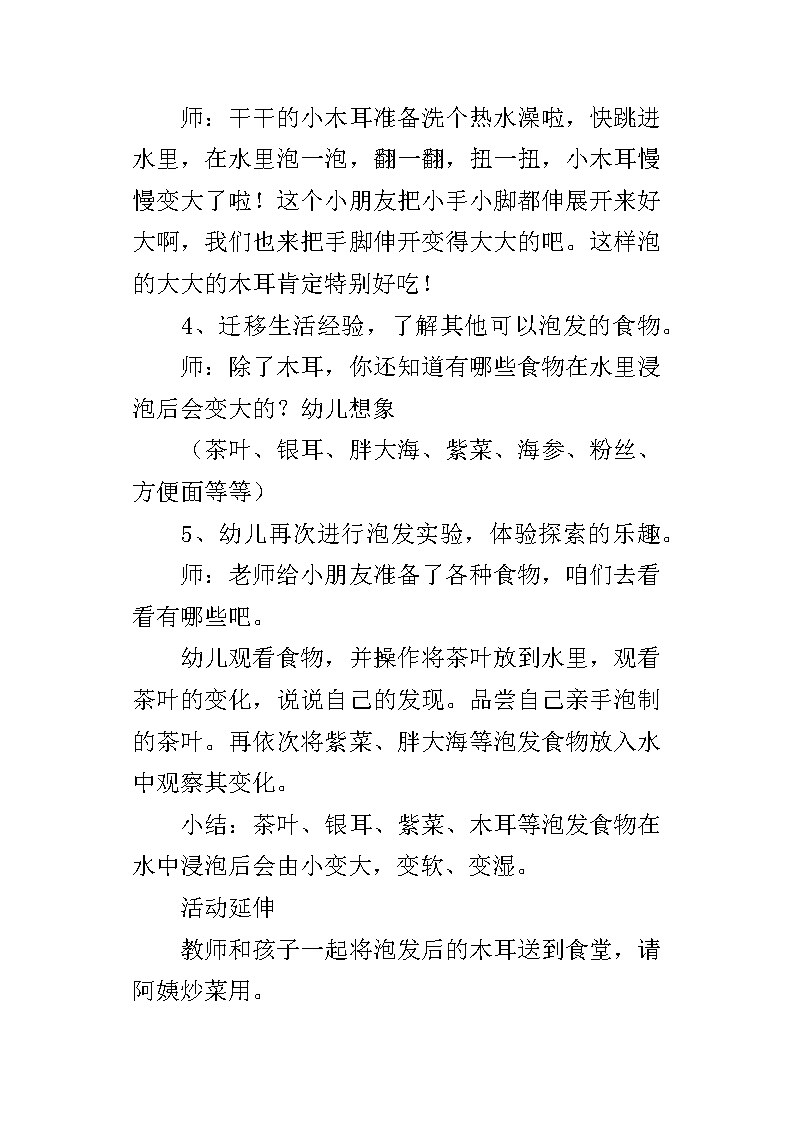 师：干干的小木耳准备洗个热水澡啦，快跳进水里，在水里泡一泡，翻一翻，扭一扭，小木耳慢慢变大了啦！这个小朋友把小手小脚都伸展开来好大啊，我们也来把手脚伸开变得大大的吧。这样泡的大大的木耳肯定特别好吃！

4、迁移生活经验，了解其他可以泡发的食物。

师：除了木耳，你还知道有哪些食物在水里浸泡后会变大的？幼儿想象

（茶叶、银耳、胖大海、紫菜、海参、粉丝、方便面等等）

5、幼儿再次进行泡发实验，体验探索的乐趣。

师：老师给小朋友准备了各种食物，咱们去看看有哪些吧。

幼儿观看食物，并操作将茶叶放到水里，观看茶叶的变化，说说自己的发现。品尝自己亲手泡制的茶叶。再依次将紫菜、胖大海等泡发食物放入水中观察其变化。

小结：茶叶、银耳、紫菜、木耳等泡发食物在水中浸泡后会由小变大，变软、变湿。

活动延伸

教师和孩子一起将泡发后的木耳送到食堂，请阿姨炒菜用。